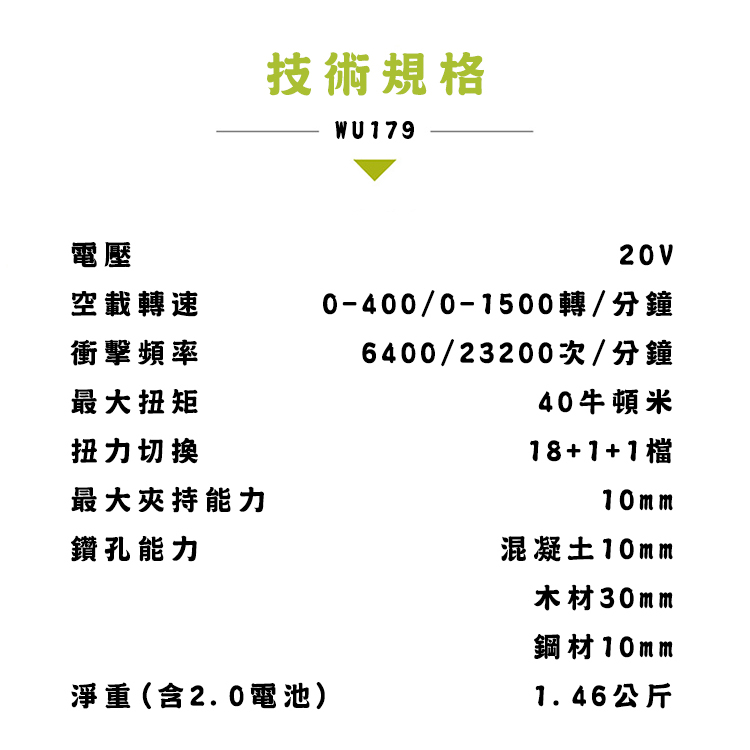 技術規格

WU179

電壓 20V

空載轉速 0-400/0-1500轉/分鐘

衝擊頻率 6400/23200次/分鐘

最大扭矩 40牛頓米

扭力切換 18+1+1檔

最大夾持能力 10mm

鑽孔能力 混凝土10mm

木材30mm

鋼材10mm

淨重(含2.0電池) 1.46公斤